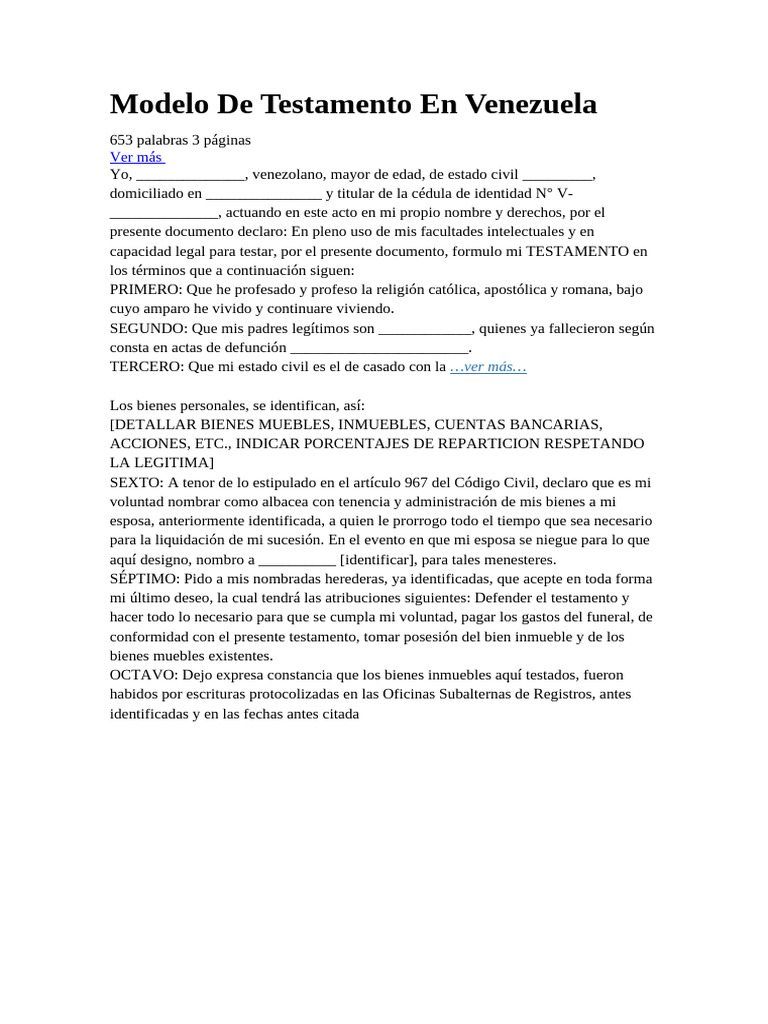 Modelo De Testamento En Venezuela

653 palabras 3 páginas
Ver más
Yo, ______________, venezolano, mayor de edad, de estado civil _________, domiciliado en _______________ y titular de la cédula de identidad N° V-______________, actuando en este acto en mi propio nombre y derechos, por el presente documento declaro: En pleno uso de mis facultades intelectuales y en capacidad legal para testar, por el presente documento, formulo mi TESTAMENTO en los términos que a continuación siguen:
PRIMERO: Que he profesado y profeso la religión católica, apostólica y romana, bajo cuyo amparo he vivido y continuare viviendo.
SEGUNDO: Que mis padres legítimos son ____________, quienes ya fallecieron según consta en actas de defunción _______________________.
TERCERO: Que mi estado civil es el de casado con la …ver más…

Los bienes personales, se identifican, así:
[DETALLAR BIENES MUEBLES, INMUEBLES, CUENTAS BANCARIAS, ACCIONES, ETC., INDICAR PORCENTAJES DE REPARTICION RESPETANDO LA LEGITIMA]
SEXTO: A tenor de lo estipulado en el artículo 967 del Código Civil, declaro que es mi voluntad nombrar como albacea con tenencia y administración de mis bienes a mi esposa, anteriormente identificada, a quien le prorrogo todo el tiempo que sea necesario para la liquidación de mi sucesión. En el evento en que mi esposa se niegue para lo que aquí designo, nombro a __________ [identificar], para tales menesteres.
SÉPTIMO: Pido a mis nombradas herederas, ya identificadas, que acepte en toda forma mi último deseo, la cual tendrá las atribuciones siguientes: Defender el testamento y hacer todo lo necesario para que se cumpla mi voluntad, pagar los gastos del funeral, de conformidad con el presente testamento, tomar posesión del bien inmueble y de los bienes muebles existentes.
OCTAVO: Dejo expresa constancia que los bienes inmuebles aquí testados, fueron habidos por escrituras protocolizadas en las Oficinas Subalternas de Registros, antes identificadas y en las fechas antes citada